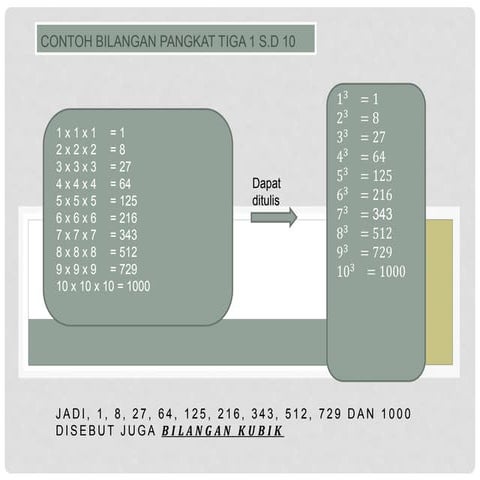 CONTOH BILANGAN PANGKAT TIGA 1 S.D 10

1 x 1 x 1 = 1
2 x 2 x 2 = 8
3 x 3 x 3 = 27
4 x 4 x 4 = 64
5 x 5 x 5 = 125
6 x 6 x 6 = 216
7 x 7 x 7 = 343
8 x 8 x 8 = 512
9 x 9 x 9 = 729
10 x 10 x 10 = 1000

Dapat ditulis

$1^3 = 1$
$2^3 = 8$
$3^3 = 27$
$4^3 = 64$
$5^3 = 125$
$6^3 = 216$
$7^3 = 343$
$8^3 = 512$
$9^3 = 729$
$10^3 = 1000$

JADI, 1, 8, 27, 64, 125, 216, 343, 512, 729 DAN 1000 DISEBUT JUGA BILANGAN KUBIK